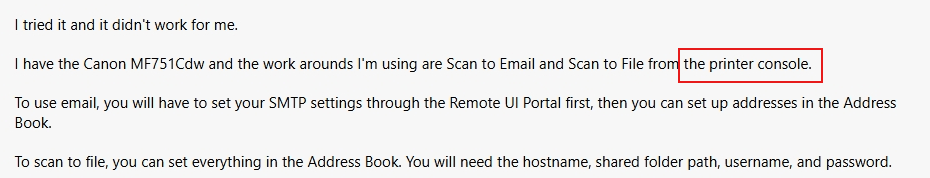 I tried it and it didn't work for me.

I have the Canon MF751Cdw and the work arounds I'm using are Scan to Email and Scan to File from the printer console.

To use email, you will have to set your SMTP settings through the Remote UI Portal first, then you can set up addresses in the Address Book.

To scan to file, you can set everything in the Address Book. You will need the hostname, shared folder path, username, and password.